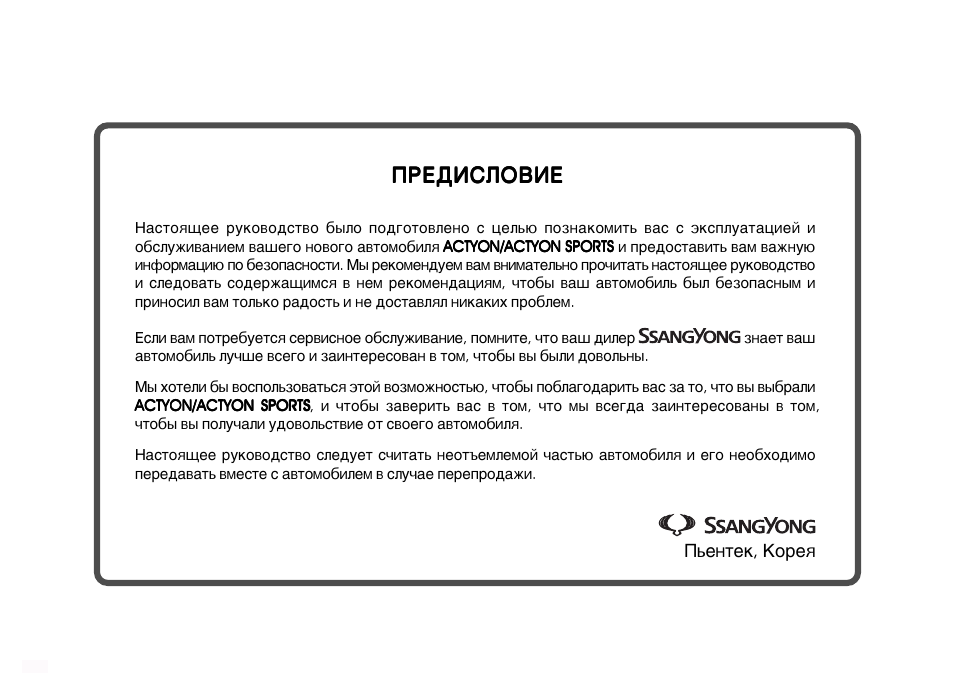 ПРЕДИСЛОВИЕ

Настоящее руководство было подготовлено с целью познакомить вас с эксплуатацией и обслуживанием вашего нового автомобиля ACTYON/ACTYON SPORTS и предоставить вам важную информацию по безопасности. Мы рекомендуем вам внимательно прочитать настоящее руководство и следовать содержащимся в нем рекомендациям, чтобы ваш автомобиль был безопасным и приносил вам только радость и не доставлял никаких проблем.

Если вам потребуется сервисное обслуживание, помните, что ваш дилер SSANGYONG знает ваш автомобиль лучше всего и заинтересован в том, чтобы вы были довольны.

Мы хотели бы воспользоваться этой возможностью, чтобы поблагодарить вас за то, что вы выбрали ACTYON/ACTYON SPORTS, и чтобы заверить вас в том, что мы всегда заинтересованы в том, чтобы вы получали удовольствие от своего автомобиля.

Настоящее руководство следует считать неотъемлемой частью автомобиля и его необходимо передавать вместе с автомобилем в случае перепродажи.

SSANGYONG
Пьентек, Корея